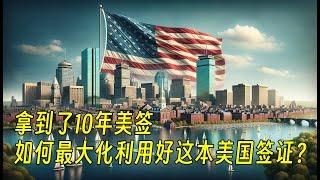 拿到了10年美签
如何最大化利用好这本美国签证？